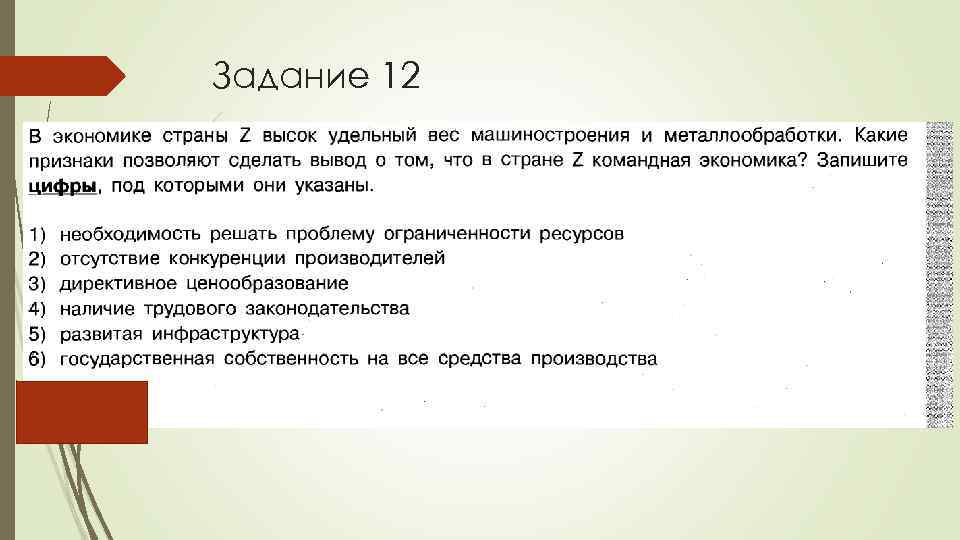 Задание 12

В экономике страны Z высок удельный вес машиностроения и металлообработки. Какие признаки позволяют сделать вывод о том, что в стране Z командная экономика? Запишите цифры, под которыми они указаны.

1) необходимость решать проблему ограниченности ресурсов
2) отсутствие конкуренции производителей
3) директивное ценообразование
4) наличие трудового законодательства
5) развитая инфраструктура
6) государственная собственность на все средства производства